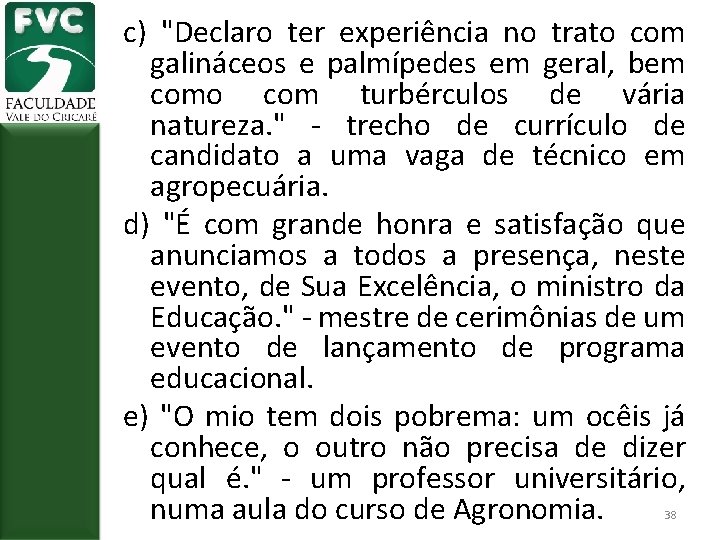 FVC
FACULDADE
VALE DO CRICARÉ

c) "Declaro ter experiência no trato com galináceos e palmípedes em geral, bem como com turbérculos de vária natureza." - trecho de currículo de candidato a uma vaga de técnico em agropecuária.

d) "É com grande honra e satisfação que anunciamos a todos a presença, neste evento, de Sua Excelência, o ministro da Educação." - mestre de cerimônias de um evento de lançamento de programa educacional.

e) "O mio tem dois pobrema: um ocêis já conhece, o outro não precisa de dizer qual é." - um professor universitário, numa aula do curso de Agronomia.

38